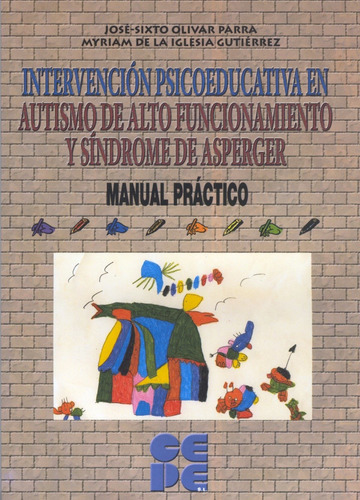 JOSÉ-SIXTO OLIVAR PARRA
MYRIAM DE LA IGLESIA GUTIÉRREZ

INTERVENCIÓN PSICOEDUCATIVA EN AUTISMO DE ALTO FUNCIONAMIENTO Y SÍNDROME DE ASPERGER

MANUAL PRÁCTICO

CEPE S.L.